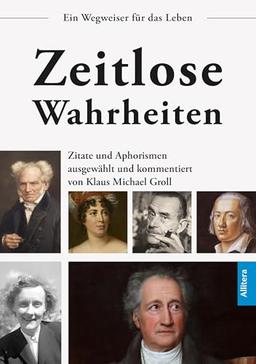 Ein Wegweiser für das Leben

Zeitlose Wahrheiten

Zitate und Aphorismen ausgewählt und kommentiert von Klaus Michael Groll

Allitera